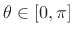 $\theta \in [0, \pi]$